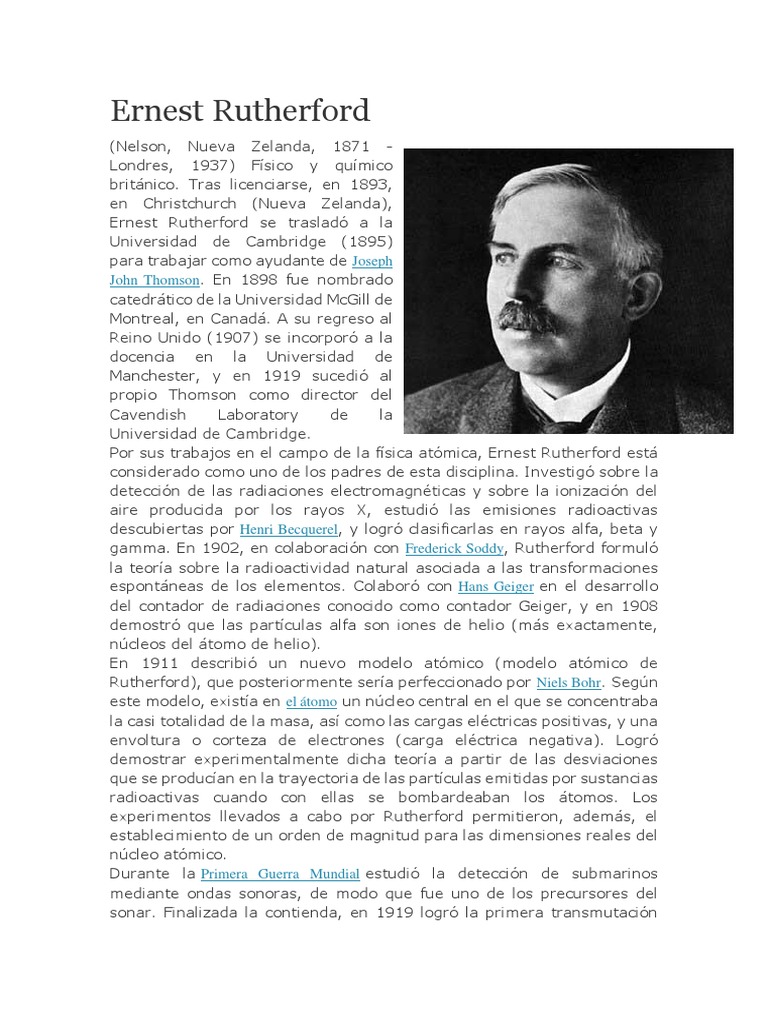 Ernest Rutherford

(Nelson, Nueva Zelanda, 1871 - Londres, 1937) Físico y químico británico. Tras licenciarse, en 1893, en Christchurch (Nueva Zelanda), Ernest Rutherford se trasladó a la Universidad de Cambridge (1895) para trabajar como ayudante de Joseph John Thomson. En 1898 fue nombrado catedrático de la Universidad McGill de Montreal, en Canadá. A su regreso al Reino Unido (1907) se incorporó a la docencia en la Universidad de Manchester, y en 1919 sucedió al propio Thomson como director del Cavendish Laboratory de la Universidad de Cambridge.

Por sus trabajos en el campo de la física atómica, Ernest Rutherford está considerado como uno de los padres de esta disciplina. Investigó sobre la detección de las radiaciones electromagnéticas y sobre la ionización del aire producida por los rayos X, estudió las emisiones radioactivas descubiertas por Henri Becquerel, y logró clasificarlas en rayos alfa, beta y gamma. En 1902, en colaboración con Frederick Soddy, Rutherford formuló la teoría sobre la radioactividad natural asociada a las transformaciones espontáneas de los elementos. Colaboró con Hans Geiger en el desarrollo del contador de radiaciones conocido como contador Geiger, y en 1908 demostró que las partículas alfa son iones de helio (más exactamente, núcleos del átomo de helio).

En 1911 describió un nuevo modelo atómico (modelo atómico de Rutherford), que posteriormente sería perfeccionado por Niels Bohr. Según este modelo, existía en el átomo un núcleo central en el que se concentraba la casi totalidad de la masa, así como las cargas eléctricas positivas, y una envoltura o corteza de electrones (carga eléctrica negativa). Logró demostrar experimentalmente dicha teoría a partir de las desviaciones que se producían en la trayectoria de las partículas emitidas por sustancias radioactivas cuando con ellas se bombardeaban los átomos. Los experimentos llevados a cabo por Rutherford permitieron, además, el establecimiento de un orden de magnitud para las dimensiones reales del núcleo atómico.

Durante la Primera Guerra Mundial estudió la detección de submarinos mediante ondas sonoras, de modo que fue uno de los precursores del sonar. Finalizada la contienda, en 1919 logró la primera transmutación